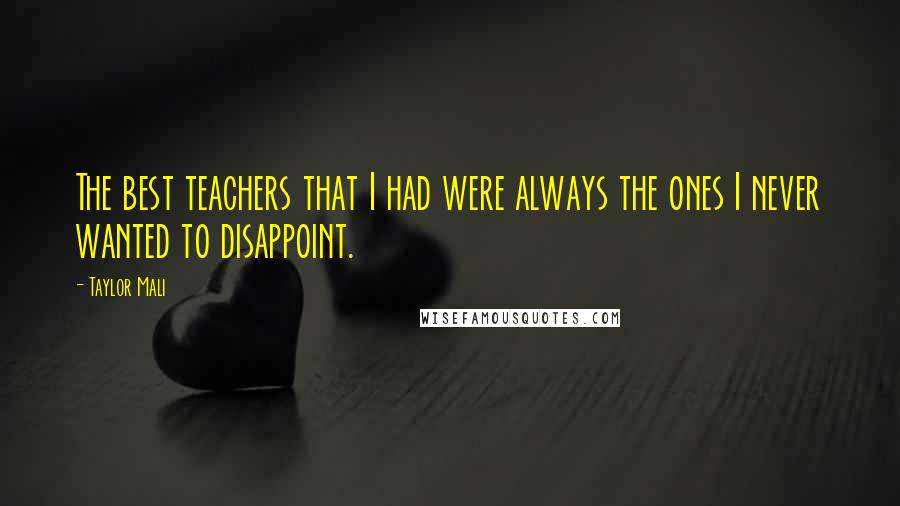 The best teachers that I had were always the ones I never wanted to disappoint.

- Taylor Mali

WISEFAMOUSQUOTES.COM